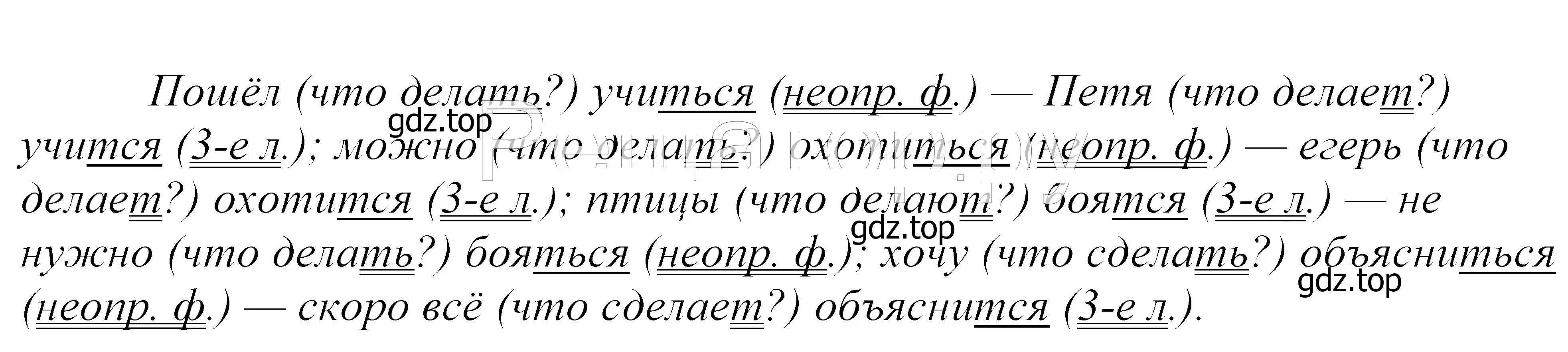 Пошёл (что делать?) учиться (неопр. ф.) — Петя (что делает?) учится (3-е л.); можно (что делать?) охотиться (неопр. ф.) — егерь (что делает?) охотится (3-е л.); птицы (что делают?) боятся (3-е л.) — не нужно (что делать?) бояться (неопр. ф.); хочу (что сделать?) объясниться (неопр. ф.) — скоро всё (что сделает?) объяснится (3-е л.).

gdz.top
gdz.top
gdz.top